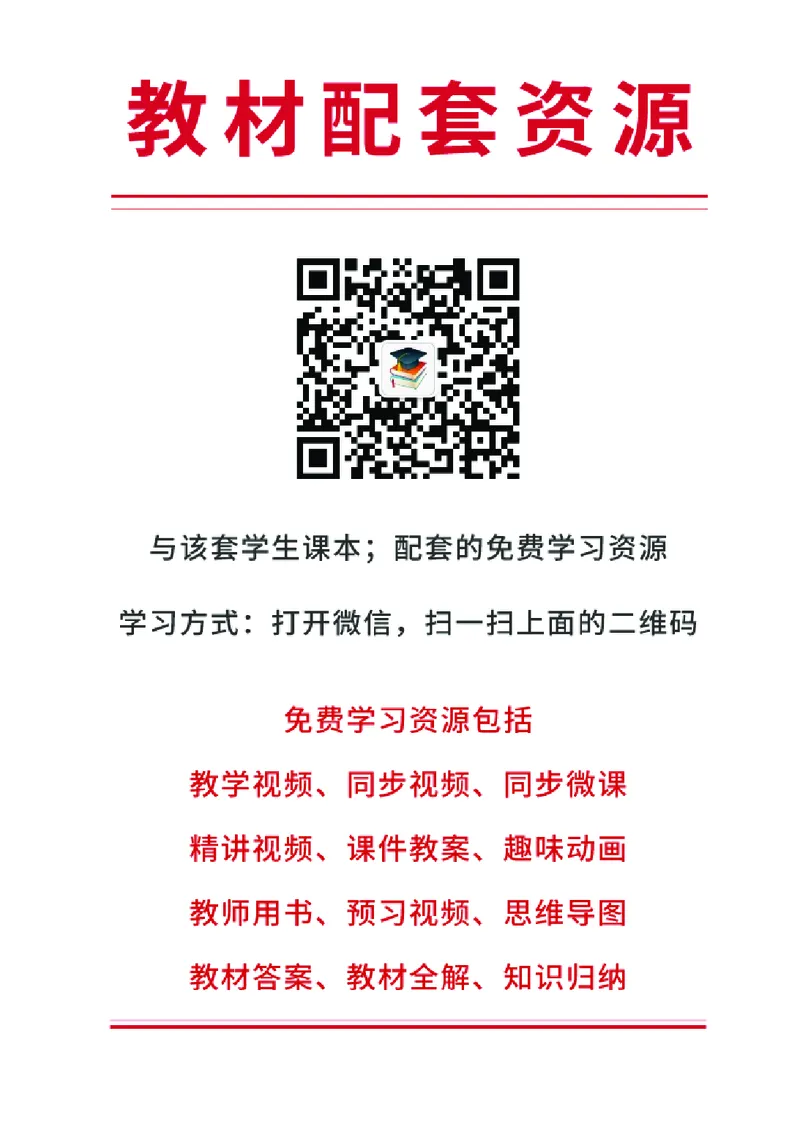 教材配套资源

与该套学生课本；配套的免费学习资源

学习方式：打开微信，扫一扫上面的二维码

免费学习资源包括

教学视频、同步视频、同步微课

精讲视频、课件教案、趣味动画

教师用书、预习视频、思维导图

教材答案、教材全解、知识归纳